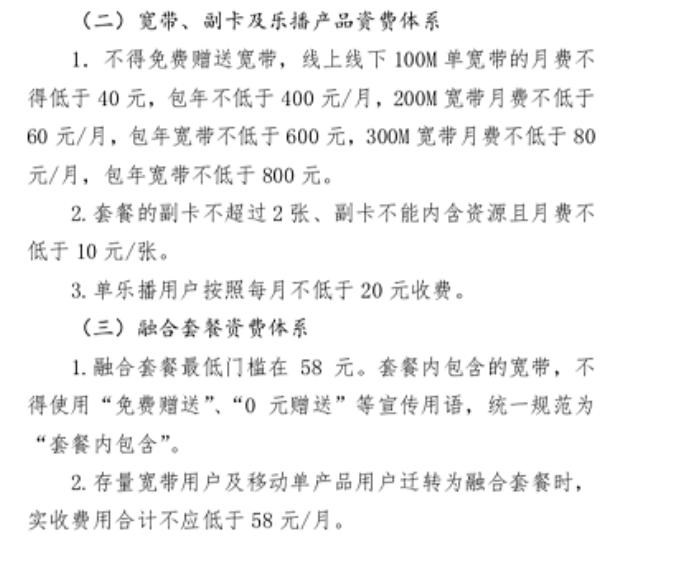 （二）宽带、副卡及乐播产品资费体系

1. 不得免费赠送宽带，线上线下 100M 单宽带的月费不得低于 40 元，包年不低于 400 元/月，200M 宽带月费不低于 60 元/月，包年宽带不低于 600 元，300M 宽带月费不低于 80 元/月，包年宽带不低于 800 元。

2. 套餐的副卡不超过 2 张、副卡不能内含资源且月费不低于 10 元/张。

3. 单乐播用户按照每月不低于 20 元收费。

（三）融合套餐资费体系

1. 融合套餐最低门槛在 58 元。套餐内包含的宽带，不得使用“免费赠送”、“0 元赠送”等宣传用语，统一规范为“套餐内包含”。

2. 存量宽带用户及移动单产品用户迁转为融合套餐时，实收费用合计不应低于 58 元/月。